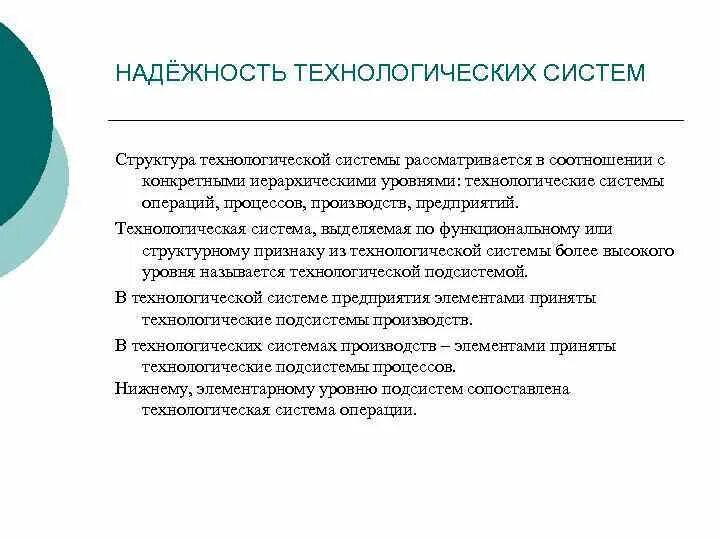 НАДЁЖНОСТЬ ТЕХНОЛОГИЧЕСКИХ СИСТЕМ

Структура технологической системы рассматривается в соотношении с конкретными иерархическими уровнями: технологические системы операций, процессов, производств, предприятий.

Технологическая система, выделяемая по функциональному или структурному признаку из технологической системы более высокого уровня называется технологической подсистемой.

В технологической системе предприятия элементами приняты технологические подсистемы производств.

В технологических системах производств – элементами приняты технологические подсистемы процессов.

Нижнему, элементарному уровню подсистем сопоставлена технологическая система операции.